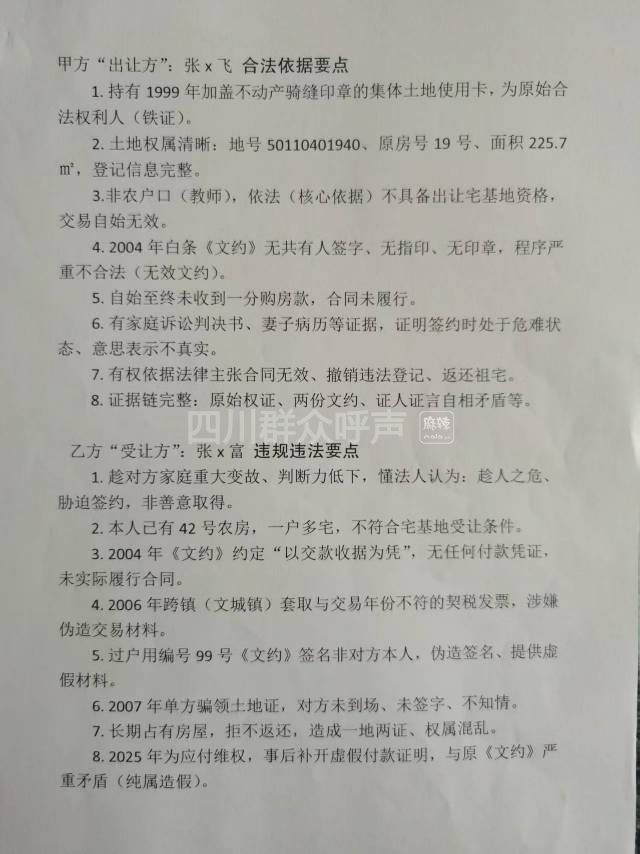 甲方“出让方”：张 x 飞 合法依据要点

1. 持有 1999 年加盖不动产骑缝印章的集体土地使用卡，为原始合法权利人（铁证）。

2. 土地权属清晰：地号 50110401940、原房号 19 号、面积 225.7 ㎡，登记信息完整。

3.非农户口（教师），依法（核心依据）不具备出让宅基地资格，交易自始无效。

4. 2004 年白条《文约》无共有人签字、无指印、无印章，程序严重不合法（无效文约）。

5. 自始至终未收到一分购房款，合同未履行。

6. 有家庭诉讼判决书、妻子病历等证据，证明签约时处于危难状态、意思表示不真实。

7. 有权依据法律主张合同无效、撤销违法登记、返还祖宅。

8. 证据链完整：原始权证、两份文约、证人证言自相矛盾等。

四川群众呼声 麻辣

乙方“受让方”：张 x 富 违规违法要点

1. 趁对方家庭重大变故、判断力低下，懂法人认为：趁人之危、胁迫签约，非善意取得。

2. 本人已有 42 号农房，一户多宅，不符合宅基地受让条件。

3. 2004 年《文约》约定“以交款收据为凭”，无任何付款凭证，未实际履行合同。

4. 2006 年跨镇（文城镇）套取与交易年份不符的契税发票，涉嫌伪造交易材料。

5. 过户用编号 99 号《文约》签名非对方本人，伪造签名、提供虚假材料。

6. 2007 年单方骗领土地证，对方未到场、未签字、不知情。

7. 长期占有房屋，拒不返还，造成一地两证、权属混乱。

8. 2025 年为应付维权，事后补开虚假付款证明，与原《文约》严重矛盾（纯属造假）。